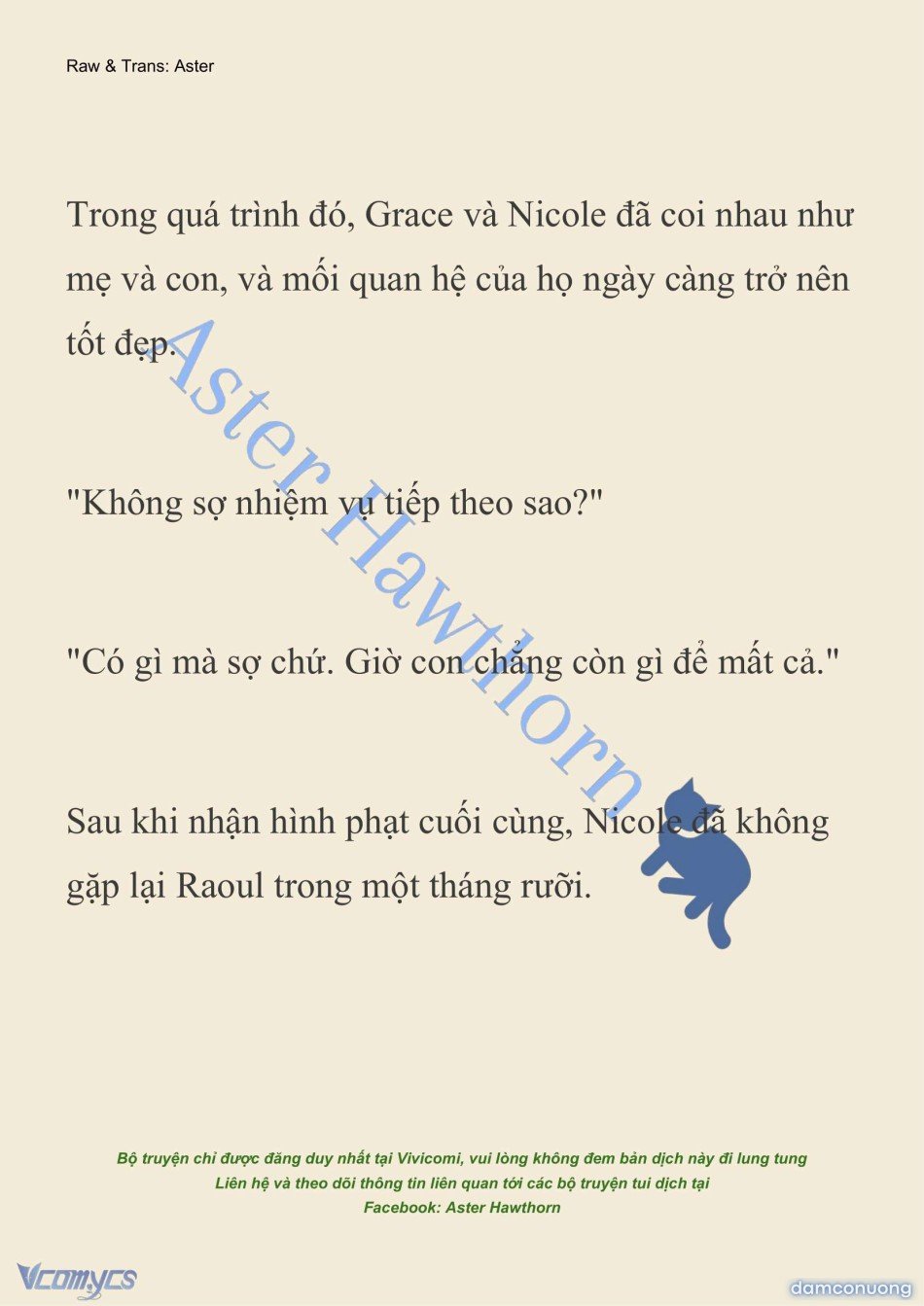 Raw & Trans: Aster

Trong quá trình đó, Grace và Nicole đã coi nhau như mẹ và con, và mối quan hệ của họ ngày càng trở nên tốt đẹp.

"Không sợ nhiệm vụ tiếp theo sao?"

"Có gì mà sợ chứ. Giờ con chẳng còn gì để mất cả."

Sau khi nhận hình phạt cuối cùng, Nicole đã không gặp lại Raoul trong một tháng rưỡi.

Aster Hawthorn

Bộ truyện chỉ được đăng duy nhất tại Vivicomi, vui lòng không đem bản dịch này đi lung tung
Liên hệ và theo dõi thông tin liên quan tới các bộ truyện tui dịch tại
Facebook: Aster Hawthorn

Vcomycs

damconuong